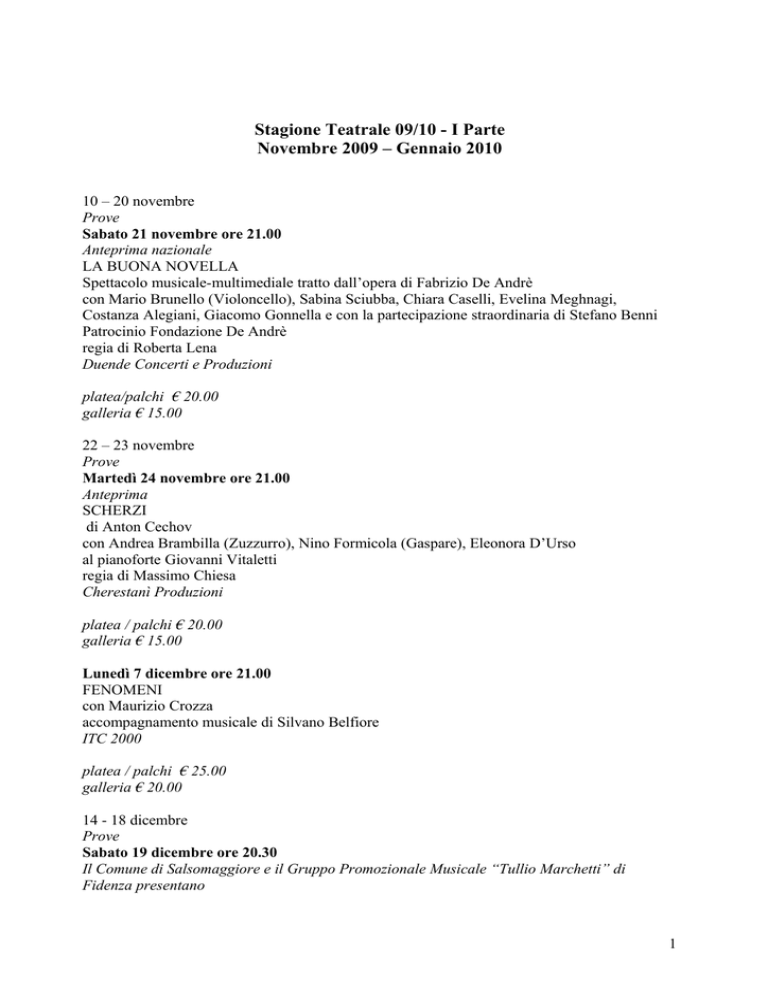 Stagione Teatrale 09/10 - I Parte
Novembre 2009 – Gennaio 2010

10 – 20 novembre
Prove
Sabato 21 novembre ore 21.00
Anteprima nazionale
LA BUONA NOVELLA
Spettacolo musicale-multimediale tratto dall'opera di Fabrizio De Andrè
con Mario Brunello (Violoncello), Sabina Sciubba, Chiara Caselli, Evelina Meghnagi, Costanza Alegiani, Giacomo Gonnella e con la partecipazione straordinaria di Stefano Benni
Patrocinio Fondazione De Andrè
regia di Roberta Lena
Duende Concerti e Produzioni

platea/palchi € 20.00
galleria € 15.00

22 – 23 novembre
Prove
Martedì 24 novembre ore 21.00
Anteprima
SCHERZI
di Anton Cechov
con Andrea Brambilla (Zuzzurro), Nino Formicola (Gaspare), Eleonora D'Urso
al pianoforte Giovanni Vitaletti
regia di Massimo Chiesa
Cherestanì Produzioni

platea / palchi € 20.00
galleria € 15.00

Lunedì 7 dicembre ore 21.00
FENOMENI
con Maurizio Crozza
accompagnamento musicale di Silvano Belfiore
ITC 2000

platea / palchi € 25.00
galleria € 20.00

14 - 18 dicembre
Prove
Sabato 19 dicembre ore 20.30
Il Comune di Salsomaggiore e il Gruppo Promozionale Musicale "Tullio Marchetti" di Fidenza presentano

1